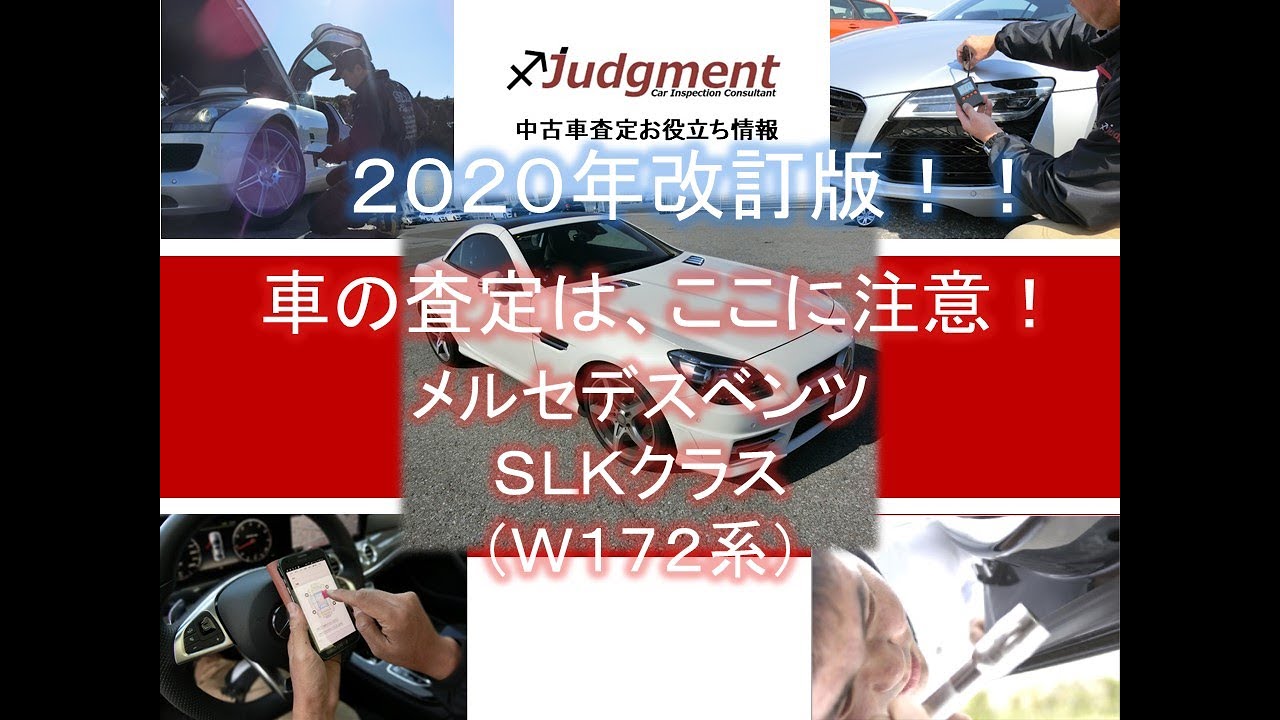 Judgment
Car Inspection Consultant

中古車査定お役立ち情報

2020年改訂版！！

車の査定は、ここに注意！

メルセデスベンツ
SLKクラス
（W172系）